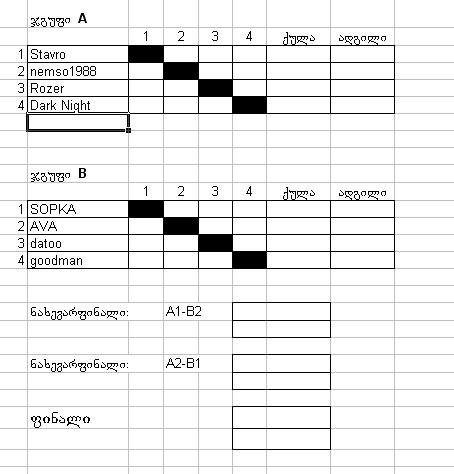 ჯგუფი A

| | | 1 | 2 | 3 | 4 | ქულა | ადგილი |
|---|---|---|---|---|---|---|---|
| 1 | Stavro | | | | | | |
| 2 | nemso1988 | | | | | | |
| 3 | Rozer | | | | | | |
| 4 | Dark Night | | | | | | |

ჯგუფი B

| | | 1 | 2 | 3 | 4 | ქულა | ადგილი |
|---|---|---|---|---|---|---|---|
| 1 | SOPKA | | | | | | |
| 2 | AVA | | | | | | |
| 3 | datoo | | | | | | |
| 4 | goodman | | | | | | |

ნახევარფინალი: A1-B2

ნახევარფინალი: A2-B1

ფინალი